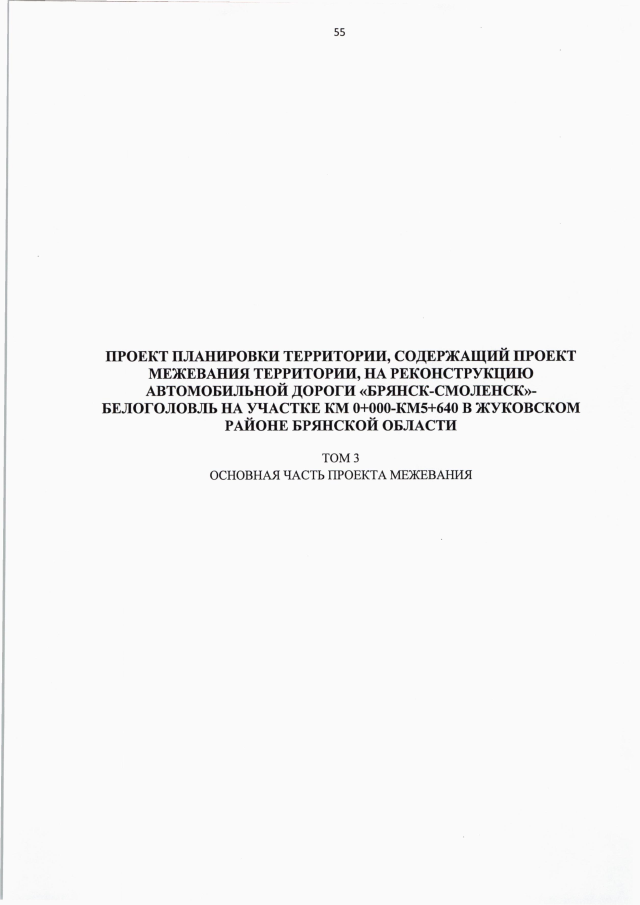 55

ПРОЕКТ ПЛАНИРОВКИ ТЕРРИТОРИИ, СОДЕРЖАЩИЙ ПРОЕКТ МЕЖЕВАНИЯ ТЕРРИТОРИИ, НА РЕКОНСТРУКЦИЮ АВТОМОБИЛЬНОЙ ДОРОГИ «БРЯНСК-СМОЛЕНСК»-БЕЛОГОЛОВЛЬ НА УЧАСТКЕ КМ 0+000-КМ5+640 В ЖУКОВСКОМ РАЙОНЕ БРЯНСКОЙ ОБЛАСТИ

ТОМ 3
ОСНОВНАЯ ЧАСТЬ ПРОЕКТА МЕЖЕВАНИЯ